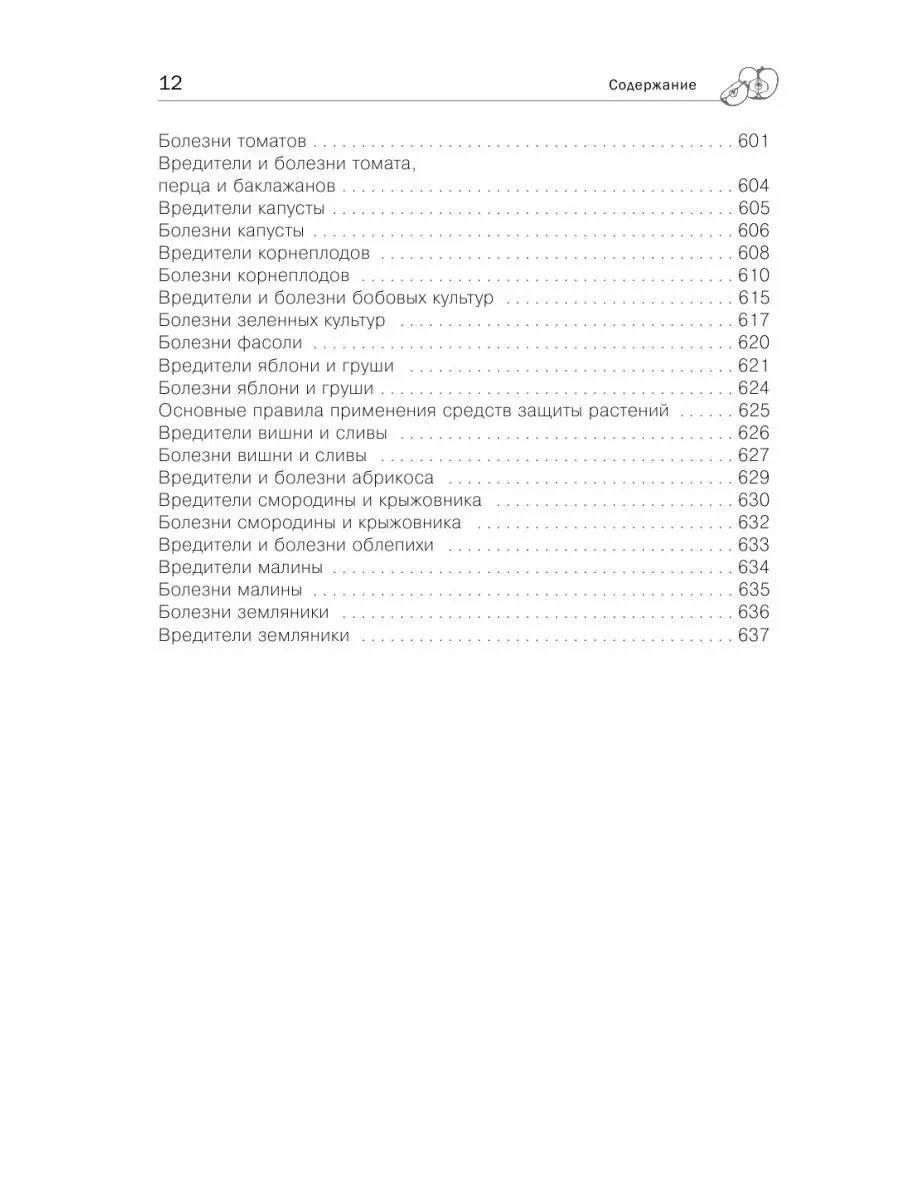 12

Содержание

Болезни томатов 601
Вредители и болезни томата,
перца и баклажанов 604
Вредители капусты 605
Болезни капусты 606
Вредители корнеплодов 608
Болезни корнеплодов 610
Вредители и болезни бобовых культур 615
Болезни зеленных культур 617
Болезни фасоли 620
Вредители яблони и груши 621
Болезни яблони и груши 624
Основные правила применения средств защиты растений 625
Вредители вишни и сливы 626
Болезни вишни и сливы 627
Вредители и болезни абрикоса 629
Вредители смородины и крыжовника 630
Болезни смородины и крыжовника 632
Вредители и болезни облепихи 633
Вредители малины 634
Болезни малины 635
Болезни земляники 636
Вредители земляники 637